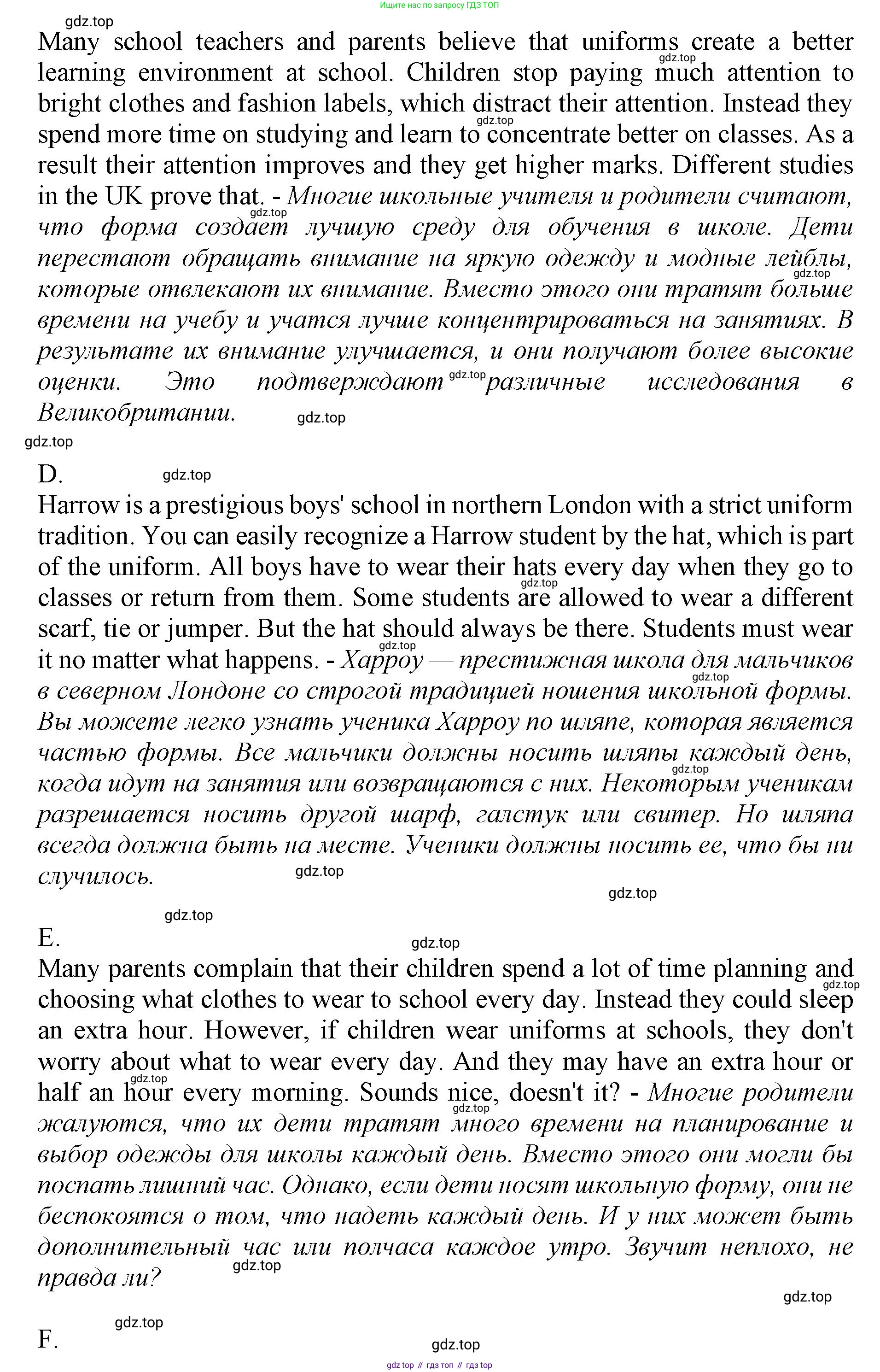 Ищите нас по запросу ГДЗ ТОП

gdz.top

Many school teachers and parents believe that uniforms create a better learning environment at school. Children stop paying much attention to bright clothes and fashion labels, which distract their attention. Instead they spend more time on studying and learn to concentrate better on classes. As a result their attention improves and they get higher marks. Different studies in the UK prove that. - Многие школьные учителя и родители считают, что форма создает лучшую среду для обучения в школе. Дети перестают обращать внимание на яркую одежду и модные лейблы, которые отвлекают их внимание. Вместо этого они тратят больше времени на учебу и учатся лучше концентрироваться на занятиях. В результате их внимание улучшается, и они получают более высокие оценки. Это подтверждают различные исследования в Великобритании.

gdz.top

gdz.top

D.

gdz.top

Harrow is a prestigious boys' school in northern London with a strict uniform tradition. You can easily recognize a Harrow student by the hat, which is part of the uniform. All boys have to wear their hats every day when they go to classes or return from them. Some students are allowed to wear a different scarf, tie or jumper. But the hat should always be there. Students must wear it no matter what happens. - Харроу — престижная школа для мальчиков в северном Лондоне со строгой традицией ношения школьной формы. Вы можете легко узнать ученика Харроу по шляпе, которая является частью формы. Все мальчики должны носить шляпы каждый день, когда идут на занятия или возвращаются с них. Некоторым ученикам разрешается носить другой шарф, галстук или свитер. Но шляпа всегда должна быть на месте. Ученики должны носить ее, что бы ни случилось.

gdz.top

gdz.top

gdz.top

E.

gdz.top

Many parents complain that their children spend a lot of time planning and choosing what clothes to wear to school every day. Instead they could sleep an extra hour. However, if children wear uniforms at schools, they don't worry about what to wear every day. And they may have an extra hour or half an hour every morning. Sounds nice, doesn't it? - Многие родители жалуются, что их дети тратят много времени на планирование и выбор одежды для школы каждый день. Вместо этого они могли бы поспать лишний час. Однако, если дети носят школьную форму, они не беспокоятся о том, что надеть каждый день. И у них может быть дополнительный час или полчаса каждое утро. Звучит неплохо, не правда ли?

gdz.top

gdz.top

gdz.top

F.

gdz.top

gdz top // гдз топ // гдз top